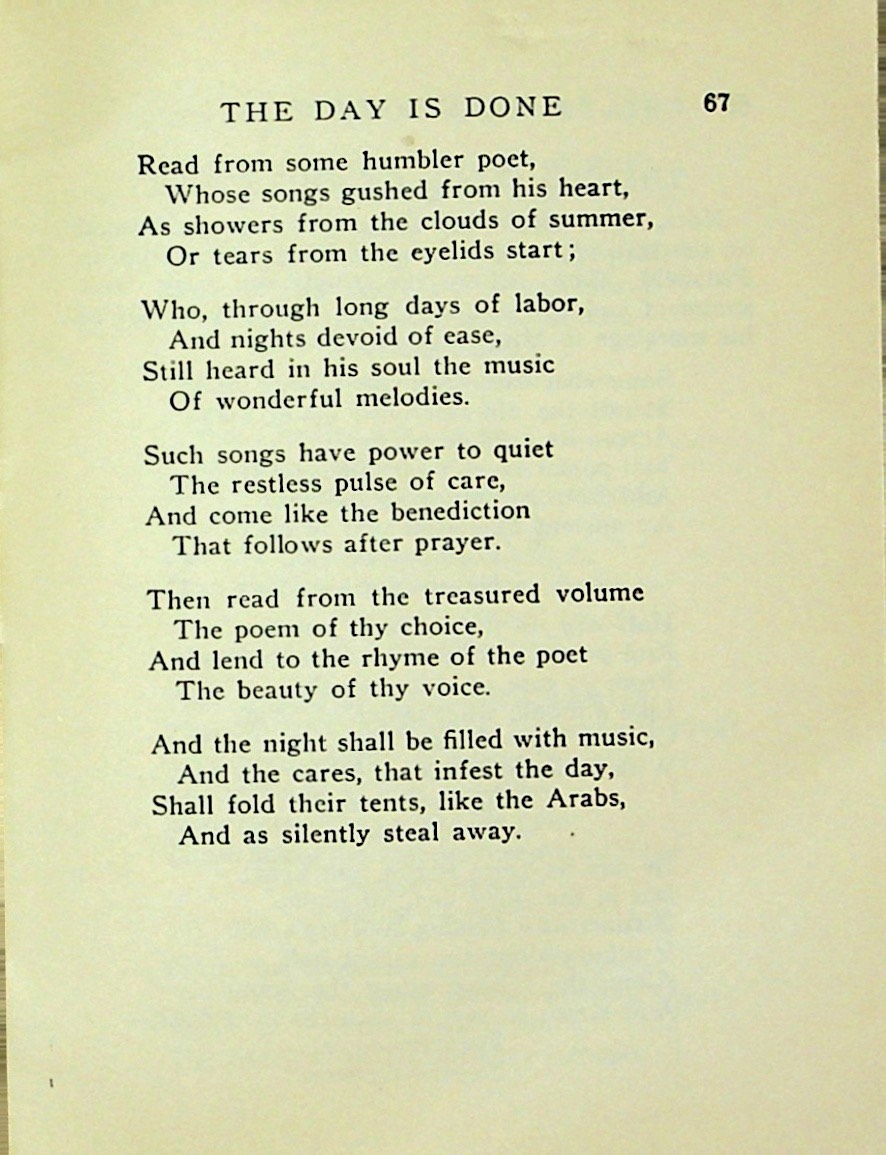 THE DAY IS DONE 67

Read from some humbler poet,
Whose songs gushed from his heart,
As showers from the clouds of summer,
Or tears from the eyelids start;

Who, through long days of labor,
And nights devoid of ease,
Still heard in his soul the music
Of wonderful melodies.

Such songs have power to quiet
The restless pulse of care,
And come like the benediction
That follows after prayer.

Then read from the treasured volume
The poem of thy choice,
And lend to the rhyme of the poet
The beauty of thy voice.

And the night shall be filled with music,
And the cares, that infest the day,
Shall fold their tents, like the Arabs,
And as silently steal away.